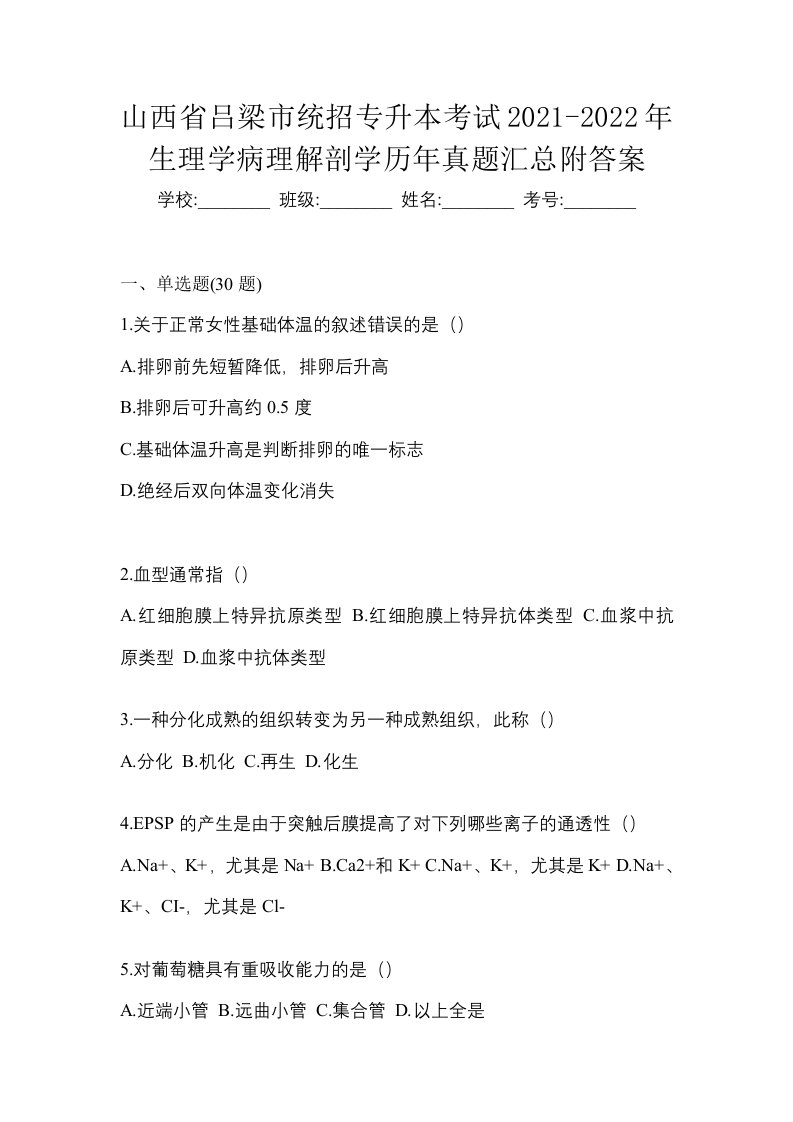 山西省吕梁市统招专升本考试2021-2022年生理学病理解剖学历年真题汇总附答案

学校:________ 班级:________ 姓名:________ 考号:________

一、单选题(30 题)

1.关于正常女性基础体温的叙述错误的是（）

A.排卵前先短暂降低，排卵后升高

B.排卵后可升高约 0.5 度

C.基础体温升高是判断排卵的唯一标志

D.绝经后双向体温变化消失

2.血型通常指（）

A.红细胞膜上特异抗原类型 B.红细胞膜上特异抗体类型 C.血浆中抗原类型 D.血浆中抗体类型

3.一种分化成熟的组织转变为另一种成熟组织，此称（）

A.分化 B.机化 C.再生 D.化生

4.EPSP 的产生是由于突触后膜提高了对下列哪些离子的通透性（）

A.Na+、K+，尤其是 Na+ B.Ca2+和 K+ C.Na+、K+，尤其是 K+ D.Na+、K+、CI-，尤其是 Cl-

5.对葡萄糖具有重吸收能力的是（）

A.近端小管 B.远曲小管 C.集合管 D.以上全是